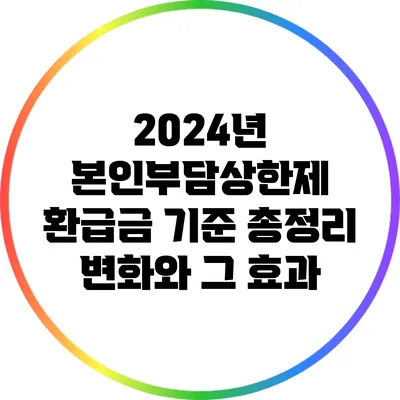 2024년
본인부담상한제
환급금 기준 총정리
변화와 그 효과